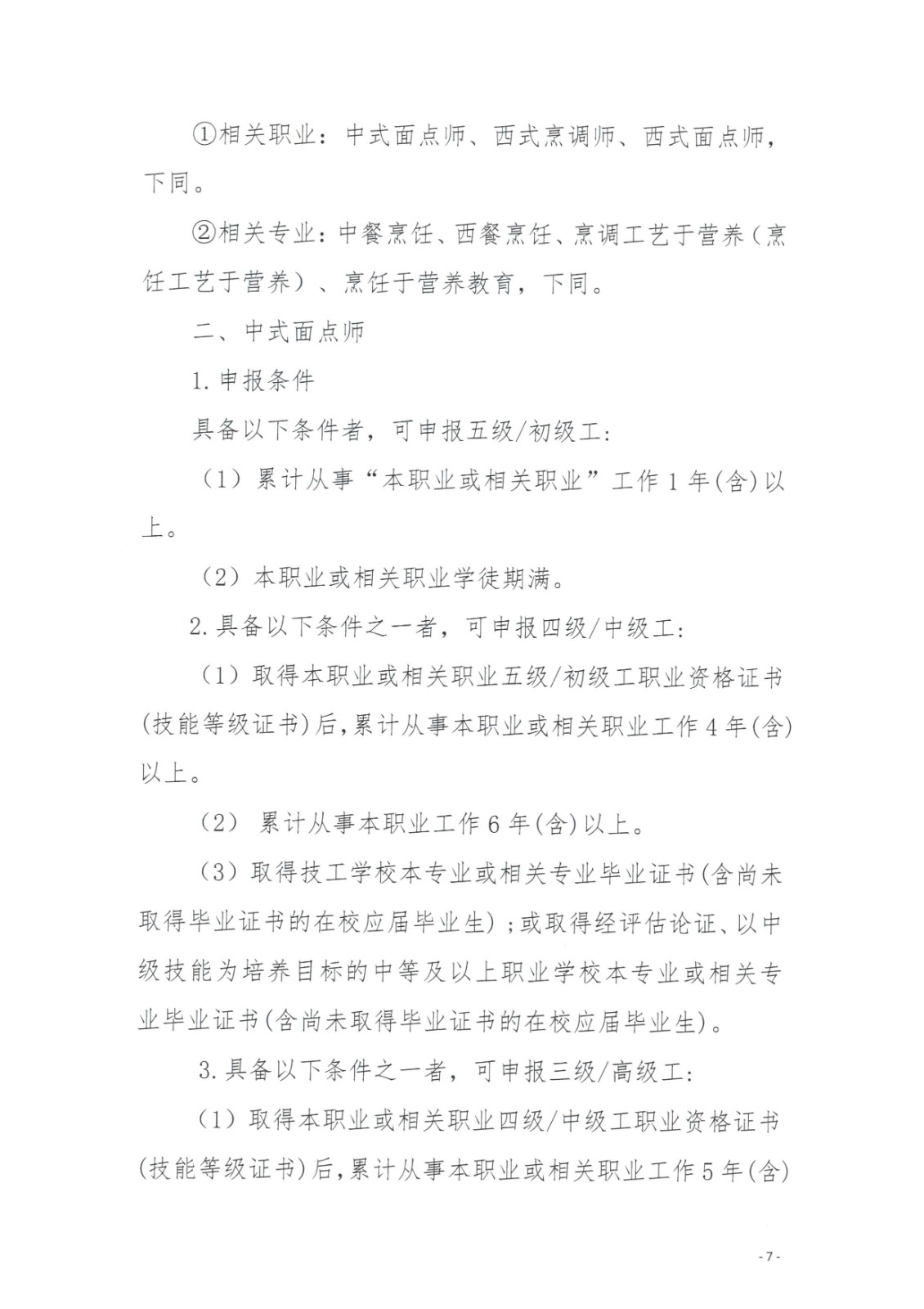 ①相关职业：中式面点师、西式烹调师、西式面点师，下同。

②相关专业：中餐烹饪、西餐烹饪、烹调工艺于营养（烹饪工艺于营养）、烹饪于营养教育，下同。

二、中式面点师

1.申报条件

具备以下条件者，可申报五级/初级工：

（1）累计从事“本职业或相关职业”工作1年(含)以上。

（2）本职业或相关职业学徒期满。

2.具备以下条件之一者，可申报四级/中级工：

（1）取得本职业或相关职业五级/初级工职业资格证书(技能等级证书)后，累计从事本职业或相关职业工作4年(含)以上。

（2） 累计从事本职业工作6年(含)以上。

（3）取得技工学校本专业或相关专业毕业证书(含尚未取得毕业证书的在校应届毕业生)；或取得经评估论证、以中级技能为培养目标的中等及以上职业学校本专业或相关专业毕业证书(含尚未取得毕业证书的在校应届毕业生)。

3.具备以下条件之一者，可申报三级/高级工：

（1）取得本职业或相关职业四级/中级工职业资格证书(技能等级证书)后，累计从事本职业或相关职业工作5年(含)

-7-